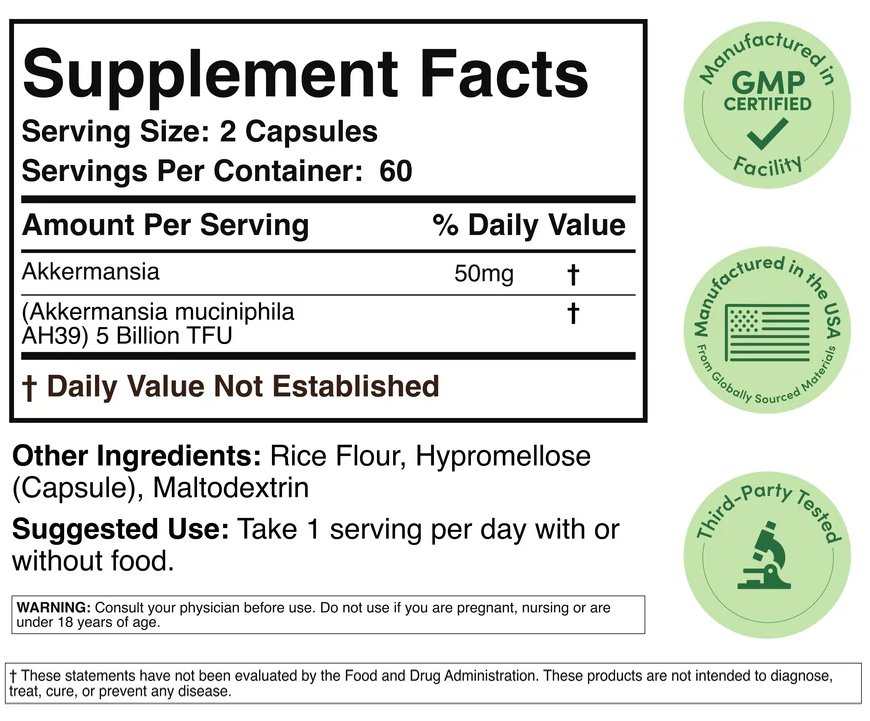 Supplement Facts
Serving Size: 2 Capsules
Servings Per Container: 60

| Amount Per Serving | | % Daily Value |
|---|---|---|
| Akkermansia | 50mg | † |
| (Akkermansia muciniphila AH39) 5 Billion TFU | | † |

† Daily Value Not Established

Other Ingredients: Rice Flour, Hypromellose (Capsule), Maltodextrin

Suggested Use: Take 1 serving per day with or without food.

WARNING: Consult your physician before use. Do not use if you are pregnant, nursing or are under 18 years of age.

† These statements have not been evaluated by the Food and Drug Administration. These products are not intended to diagnose, treat, cure, or prevent any disease.

Manufactured in
GMP
CERTIFIED
Facility

Manufactured in the USA
From Globally Sourced Materials

Third-Party Tested